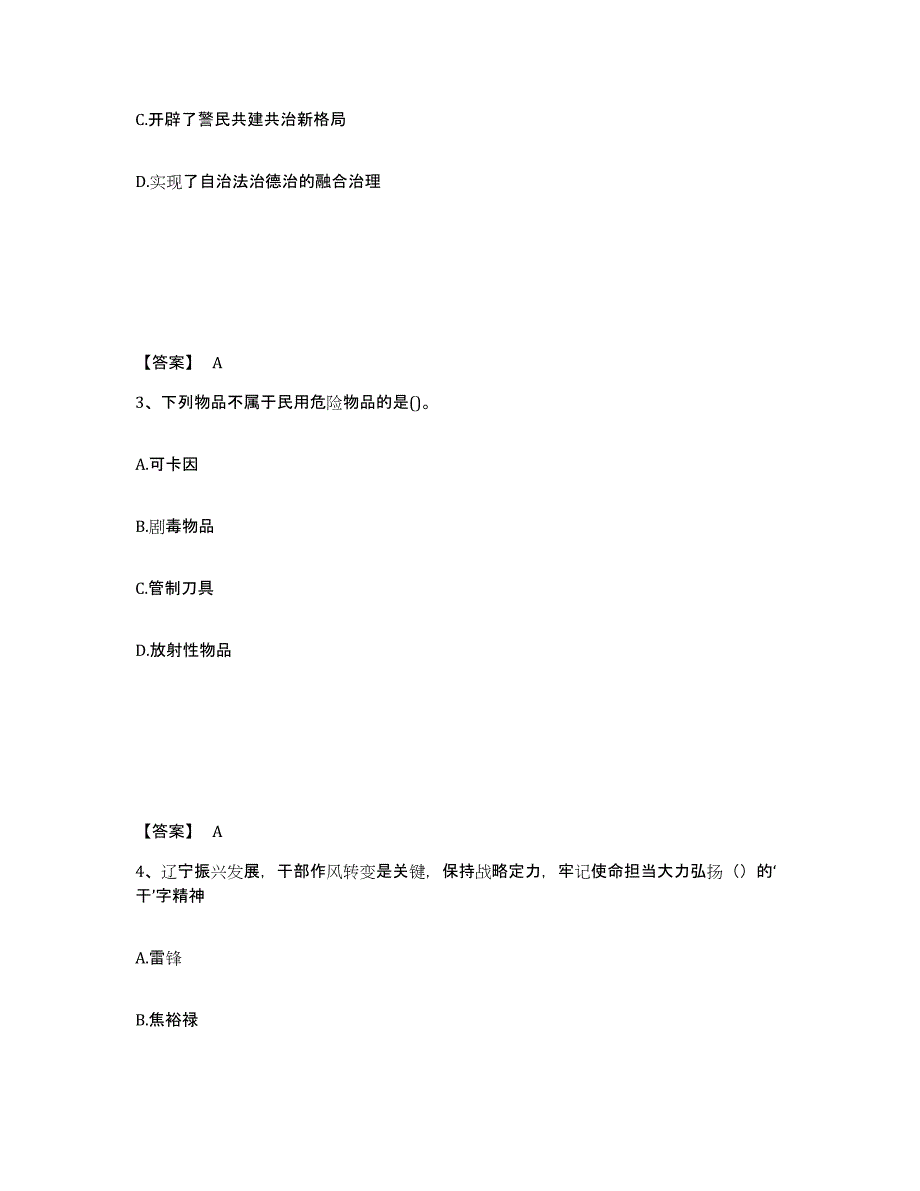 C.开辟了警民共建共治新格局

D.实现了自治法治德治的融合治理

【答案】 A

3、下列物品不属于民用危险物品的是()。

A.可卡因

B.剧毒物品

C.管制刀具

D.放射性物品

【答案】 A

4、辽宁振兴发展，干部作风转变是关键，保持战略定力，牢记使命担当大力弘扬（）的‘干’字精神

A.雷锋

B.焦裕禄